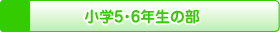 小学5・6年生の部